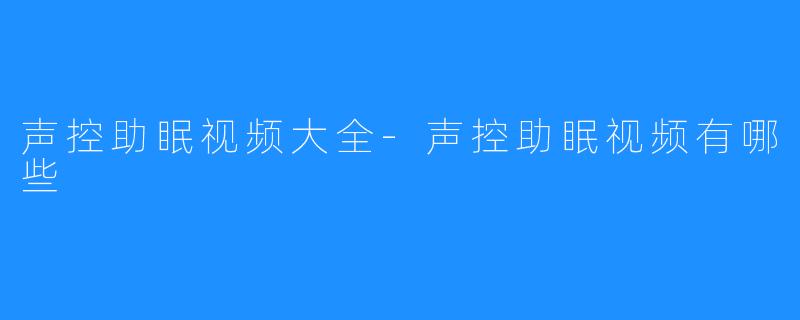 声控助眠视频大全-声控助眠视频有哪些